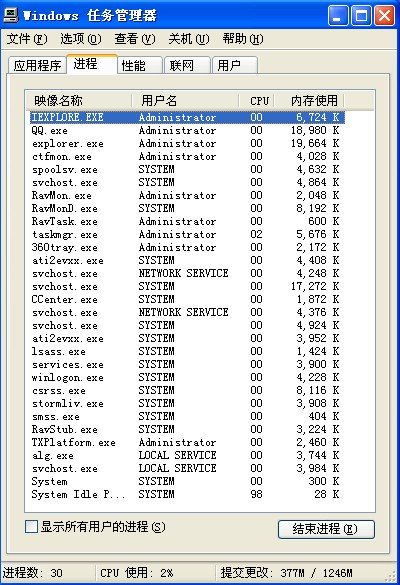 Windows 任务管理器

文件(F) 选项(O) 查看(V) 关机(U) 帮助(H)

应用程序 进程 性能 联网 用户

| 映像名称 | 用户名 | CPU | 内存使用 |
|---|---|---|---|
| IEXPLORE.EXE | Administrator | 00 | 6,724 K |
| QQ.exe | Administrator | 00 | 18,980 K |
| explorer.exe | Administrator | 00 | 19,664 K |
| ctfmon.exe | Administrator | 00 | 4,028 K |
| spoolsv.exe | SYSTEM | 00 | 4,632 K |
| svchost.exe | SYSTEM | 00 | 4,864 K |
| RavMon.exe | Administrator | 00 | 2,048 K |
| RavMonD.exe | SYSTEM | 00 | 8,192 K |
| RavTask.exe | Administrator | 00 | 600 K |
| taskmgr.exe | Administrator | 02 | 5,676 K |
| 360tray.exe | Administrator | 00 | 2,172 K |
| ati2evxx.exe | SYSTEM | 00 | 4,408 K |
| svchost.exe | NETWORK SERVICE | 00 | 4,248 K |
| svchost.exe | SYSTEM | 00 | 17,272 K |
| CCenter.exe | SYSTEM | 00 | 1,872 K |
| svchost.exe | NETWORK SERVICE | 00 | 4,376 K |
| svchost.exe | SYSTEM | 00 | 4,924 K |
| ati2evxx.exe | SYSTEM | 00 | 3,952 K |
| lsass.exe | SYSTEM | 00 | 1,424 K |
| services.exe | SYSTEM | 00 | 3,900 K |
| winlogon.exe | SYSTEM | 00 | 4,228 K |
| csrss.exe | SYSTEM | 00 | 8,116 K |
| stormliv.exe | SYSTEM | 00 | 3,908 K |
| smss.exe | SYSTEM | 00 | 404 K |
| RavStub.exe | SYSTEM | 00 | 3,224 K |
| TXPlatform.exe | Administrator | 00 | 2,460 K |
| alg.exe | LOCAL SERVICE | 00 | 3,744 K |
| svchost.exe | LOCAL SERVICE | 00 | 3,984 K |
| System | SYSTEM | 00 | 300 K |
| System Idle P... | SYSTEM | 98 | 28 K |

显示所有用户的进程(S)

结束进程(E)

进程数: 30 CPU 使用: 2% 提交更改: 377M / 1246M